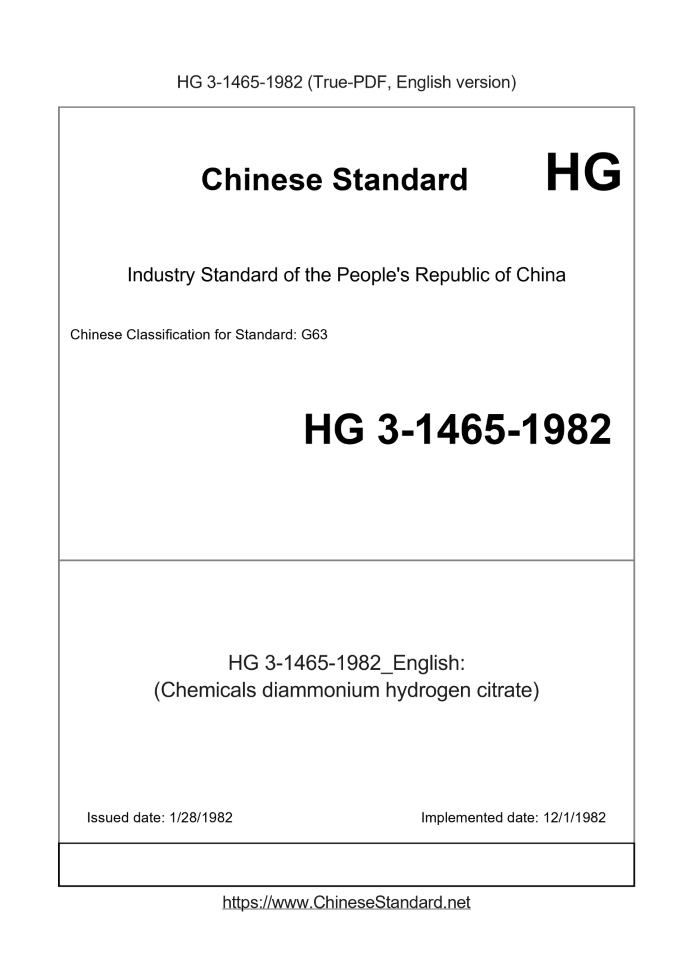 HG 3-1465-1982 (True-PDF, English version)

Chinese Standard HG

Industry Standard of the People's Republic of China

Chinese Classification for Standard: G63

HG 3-1465-1982

HG 3-1465-1982_English:
(Chemicals diammonium hydrogen citrate)

Issued date: 1/28/1982

Implemented date: 12/1/1982

https://www.ChineseStandard.net